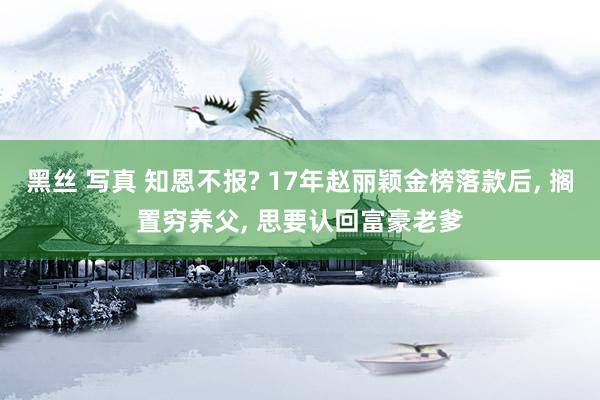 黑丝 写真 知恩不报? 17年赵丽颖金榜落款后, 搁置穷养父, 思要认回富豪老爹